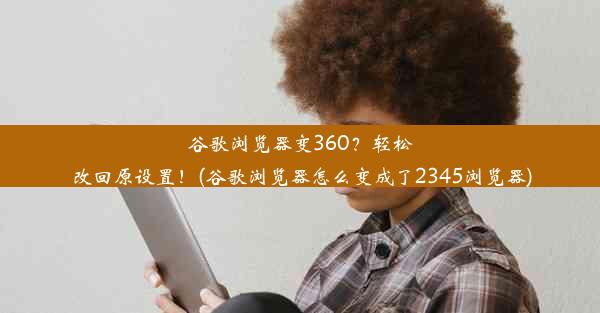 谷歌浏览器变360？轻松改回原设置！(谷歌浏览器怎么变成了2345浏览器)